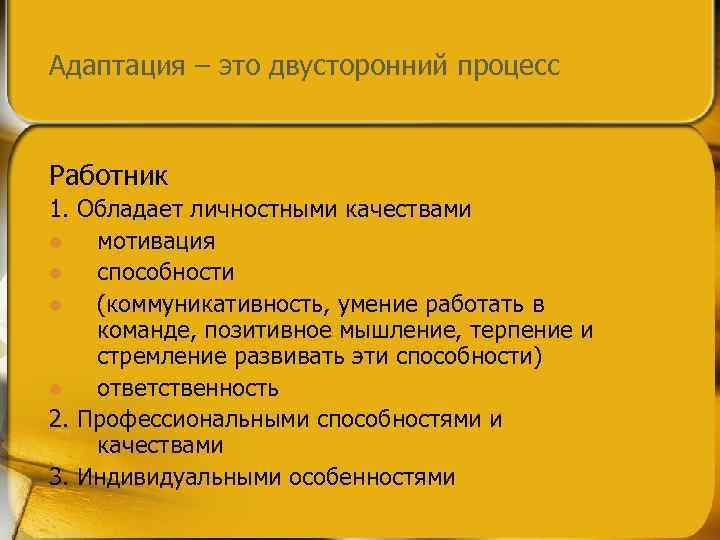 Адаптация – это двусторонний процесс

Работник

1. Обладает личностными качествами

- мотивация
- способности
- (коммуникативность, умение работать в команде, позитивное мышление, терпение и стремление развивать эти способности)
- ответственность

2. Профессиональными способностями и качествами

3. Индивидуальными особенностями